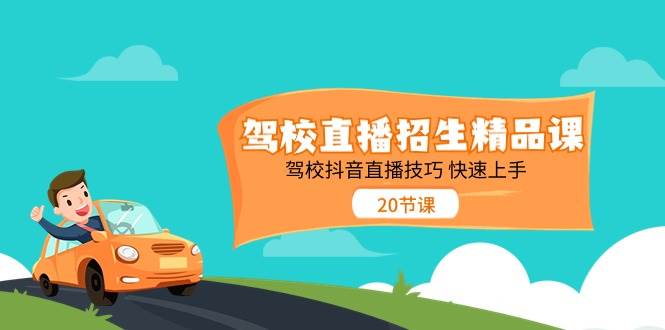 驾校直播招生精品课

驾校抖音直播技巧 快速上手

20节课